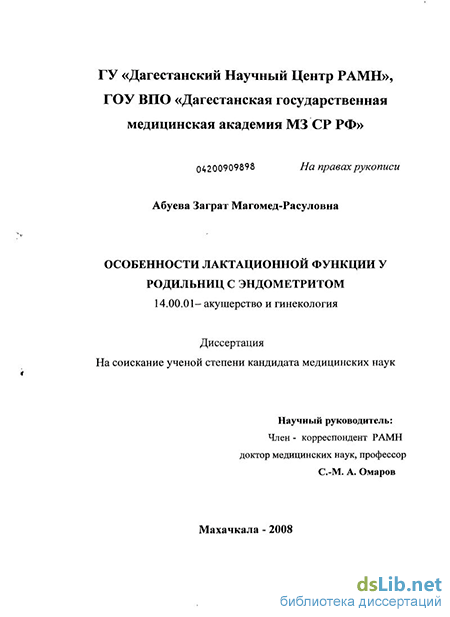 ГУ «Дагестанский Научный Центр РАМН»,
ГОУ ВПО «Дагестанская государственная медицинская академия МЗ СР РФ»

04200909898

На правах рукописи

Абуева Заграт Магомед-Расуловна

ОСОБЕННОСТИ ЛАКТАЦИОННОЙ ФУНКЦИИ У РОДИЛЬНИЦ С ЭНДОМЕТРИТОМ

14.00.01– акушерство и гинекология

Диссертация

На соискание ученой степени кандидата медицинских наук

Научный руководитель:
Член - корреспондент РАМН
доктор медицинских наук, профессор
С.-М. А. Омаров

Махачкала - 2008

dsLib.net
библиотека диссертаций